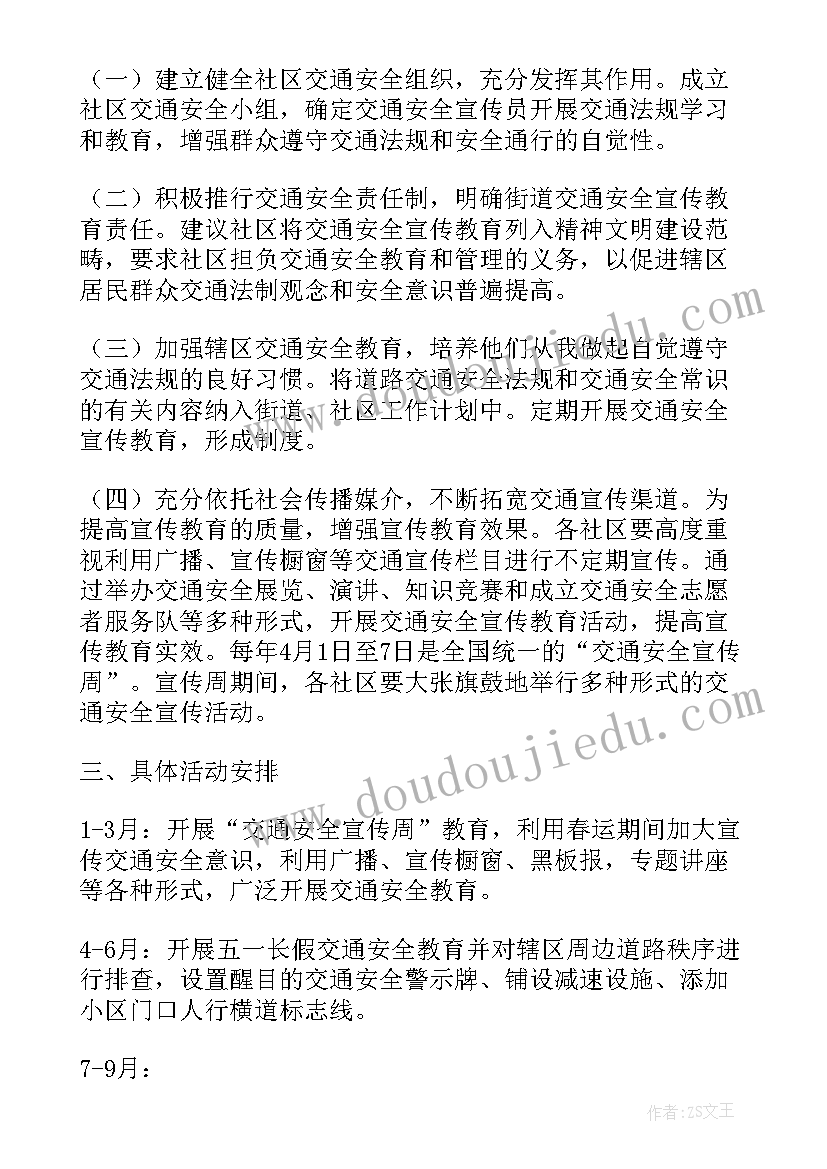 （一）建立健全社区交通安全组织，充分发挥其作用。成立社区交通安全小组，确定交通安全宣传员开展交通法规学习和教育，增强群众遵守交通法规和安全通行的自觉性。

（二）积极推行交通安全责任制，明确街道交通安全宣传教育责任。建议社区将交通安全宣传教育列入精神文明建设范畴，要求社区担负交通安全教育和管理的义务，以促进辖区居民群众交通法制观念和安全意识普遍提高。

（三）加强辖区交通安全教育，培养他们从我做起自觉遵守交通法规的良好习惯。将道路交通安全法规和交通安全常识的有关内容纳入街道、社区工作计划中。定期开展交通安全宣传教育，形成制度。

（四）充分依托社会传播媒介，不断拓宽交通宣传渠道。为提高宣传教育的质量，增强宣传教育效果。各社区要高度重视利用广播、宣传橱窗等交通宣传栏目进行不定期宣传。通过举办交通安全展览、演讲、知识竞赛和成立交通安全志愿者服务队等多种形式，开展交通安全宣传教育活动，提高宣传教育实效。每年4月1日至7日是全国统一的“交通安全宣传周”。宣传周期间，各社区要大张旗鼓地举行多种形式的交通安全宣传活动。

三、具体活动安排

1-3月：开展“交通安全宣传周”教育，利用春运期间加大宣传交通安全意识，利用广播、宣传橱窗、黑板报，专题讲座等各种形式，广泛开展交通安全教育。

4-6月：开展五一长假交通安全教育并对辖区周边道路秩序进行排查，设置醒目的交通安全警示牌、铺设减速设施、添加小区门口人行横道标志线。

7-9月：

www.doudoujiedu.com

作者：ZS文王